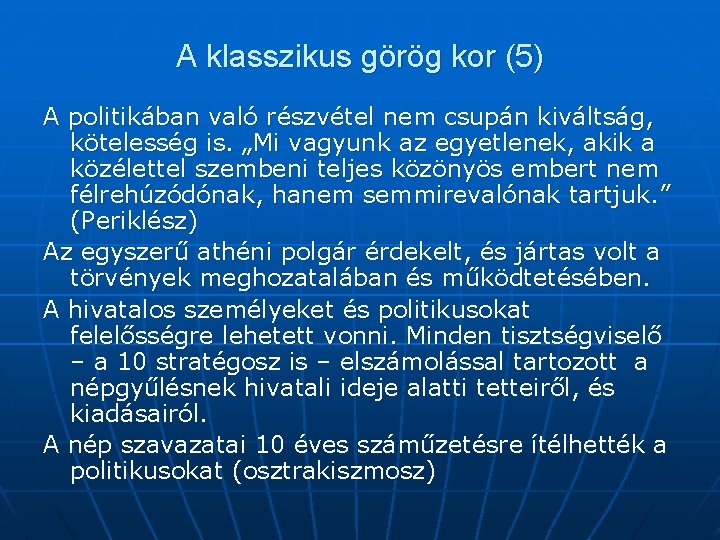 A klasszikus görög kor (5)

A politikában való részvétel nem csupán kiváltság, kötelesség is. „Mi vagyunk az egyetlenek, akik a közélettel szembeni teljes közönyös embert nem félrehúzódónak, hanem semmirevalónak tartjuk.” (Periklész)

Az egyszerű athéni polgár érdekelt, és jártas volt a törvények meghozatalában és működtetésében.

A hivatalos személyeket és politikusokat felelősségre lehetett vonni. Minden tisztségviselő – a 10 stratégosz is – elszámolással tartozott a népgyűlésnek hivatali ideje alatti tetteiről, és kiadásairól.

A nép szavazatai 10 éves száműzetésre ítélhették a politikusokat (osztrakiszmosz)